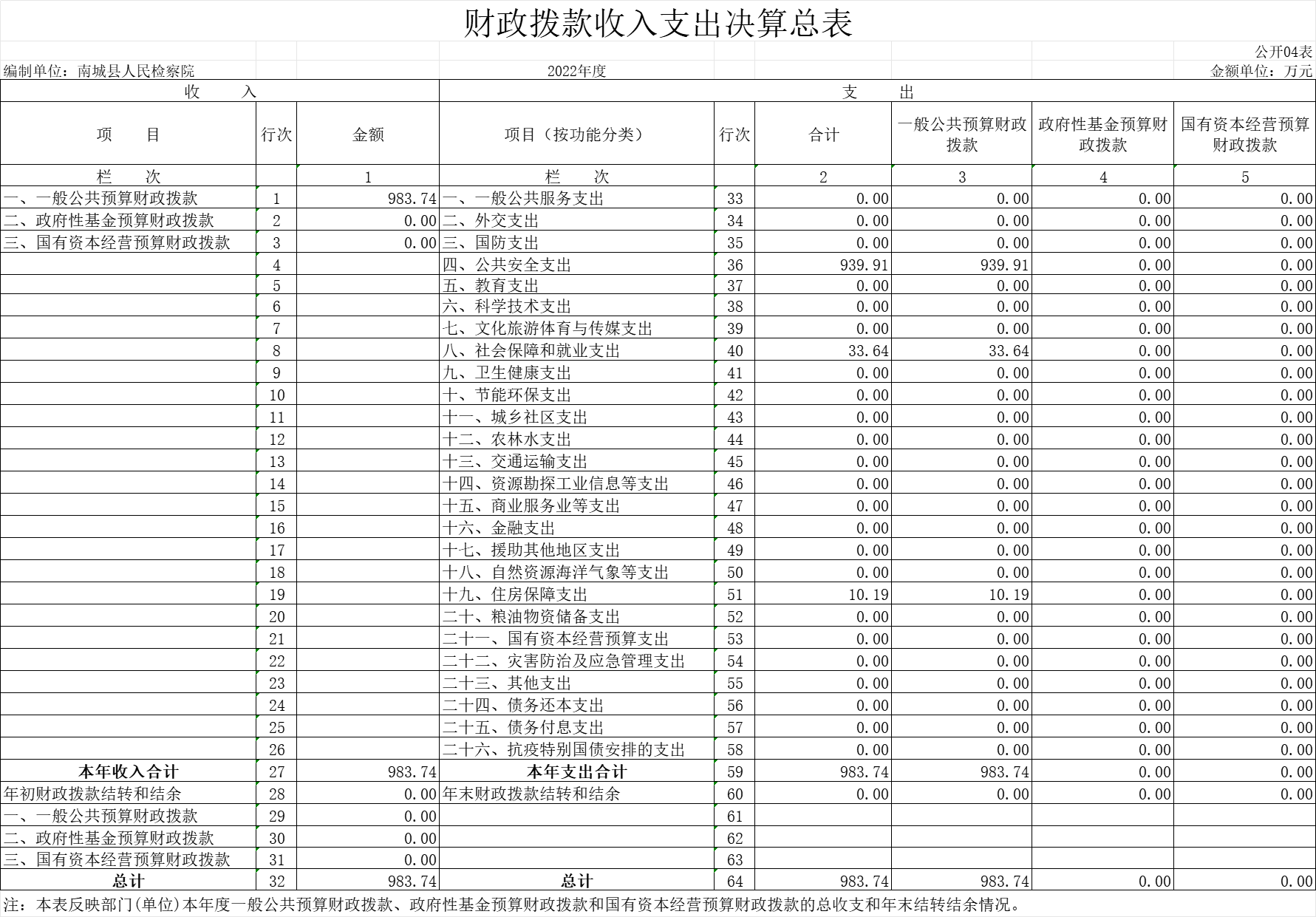 财政拨款收入支出决算总表

公开04表

编制单位：南城县人民检察院　　2022年度　　金额单位：万元

| 收　入 | | | 支　出 | | | | | |
|---|---|---|---|---|---|---|---|---|
| 项　目 | 行次 | 金额 | 项目（按功能分类） | 行次 | 合计 | 一般公共预算财政拨款 | 政府性基金预算财政拨款 | 国有资本经营预算财政拨款 |
| 栏　次 | | 1 | 栏　次 | | 2 | 3 | 4 | 5 |
| 一、一般公共预算财政拨款 | 1 | 983.74 | 一、一般公共服务支出 | 33 | 0.00 | 0.00 | 0.00 | 0.00 |
| 二、政府性基金预算财政拨款 | 2 | 0.00 | 二、外交支出 | 34 | 0.00 | 0.00 | 0.00 | 0.00 |
| 三、国有资本经营预算财政拨款 | 3 | 0.00 | 三、国防支出 | 35 | 0.00 | 0.00 | 0.00 | 0.00 |
| | 4 | | 四、公共安全支出 | 36 | 939.91 | 939.91 | 0.00 | 0.00 |
| | 5 | | 五、教育支出 | 37 | 0.00 | 0.00 | 0.00 | 0.00 |
| | 6 | | 六、科学技术支出 | 38 | 0.00 | 0.00 | 0.00 | 0.00 |
| | 7 | | 七、文化旅游体育与传媒支出 | 39 | 0.00 | 0.00 | 0.00 | 0.00 |
| | 8 | | 八、社会保障和就业支出 | 40 | 33.64 | 33.64 | 0.00 | 0.00 |
| | 9 | | 九、卫生健康支出 | 41 | 0.00 | 0.00 | 0.00 | 0.00 |
| | 10 | | 十、节能环保支出 | 42 | 0.00 | 0.00 | 0.00 | 0.00 |
| | 11 | | 十一、城乡社区支出 | 43 | 0.00 | 0.00 | 0.00 | 0.00 |
| | 12 | | 十二、农林水支出 | 44 | 0.00 | 0.00 | 0.00 | 0.00 |
| | 13 | | 十三、交通运输支出 | 45 | 0.00 | 0.00 | 0.00 | 0.00 |
| | 14 | | 十四、资源勘探工业信息等支出 | 46 | 0.00 | 0.00 | 0.00 | 0.00 |
| | 15 | | 十五、商业服务业等支出 | 47 | 0.00 | 0.00 | 0.00 | 0.00 |
| | 16 | | 十六、金融支出 | 48 | 0.00 | 0.00 | 0.00 | 0.00 |
| | 17 | | 十七、援助其他地区支出 | 49 | 0.00 | 0.00 | 0.00 | 0.00 |
| | 18 | | 十八、自然资源海洋气象等支出 | 50 | 0.00 | 0.00 | 0.00 | 0.00 |
| | 19 | | 十九、住房保障支出 | 51 | 10.19 | 10.19 | 0.00 | 0.00 |
| | 20 | | 二十、粮油物资储备支出 | 52 | 0.00 | 0.00 | 0.00 | 0.00 |
| | 21 | | 二十一、国有资本经营预算支出 | 53 | 0.00 | 0.00 | 0.00 | 0.00 |
| | 22 | | 二十二、灾害防治及应急管理支出 | 54 | 0.00 | 0.00 | 0.00 | 0.00 |
| | 23 | | 二十三、其他支出 | 55 | 0.00 | 0.00 | 0.00 | 0.00 |
| | 24 | | 二十四、债务还本支出 | 56 | 0.00 | 0.00 | 0.00 | 0.00 |
| | 25 | | 二十五、债务付息支出 | 57 | 0.00 | 0.00 | 0.00 | 0.00 |
| | 26 | | 二十六、抗疫特别国债安排的支出 | 58 | 0.00 | 0.00 | 0.00 | 0.00 |
| 本年收入合计 | 27 | 983.74 | 本年支出合计 | 59 | 983.74 | 983.74 | 0.00 | 0.00 |
| 年初财政拨款结转和结余 | 28 | 0.00 | 年末财政拨款结转和结余 | 60 | 0.00 | 0.00 | 0.00 | 0.00 |
| 一、一般公共预算财政拨款 | 29 | 0.00 | | 61 | | | | |
| 二、政府性基金预算财政拨款 | 30 | 0.00 | | 62 | | | | |
| 三、国有资本经营预算财政拨款 | 31 | 0.00 | | 63 | | | | |
| 总计 | 32 | 983.74 | 总计 | 64 | 983.74 | 983.74 | 0.00 | 0.00 |

注：本表反映部门(单位)本年度一般公共预算财政拨款、政府性基金预算财政拨款和国有资本经营预算财政拨款的总收支和年末结转结余情况。